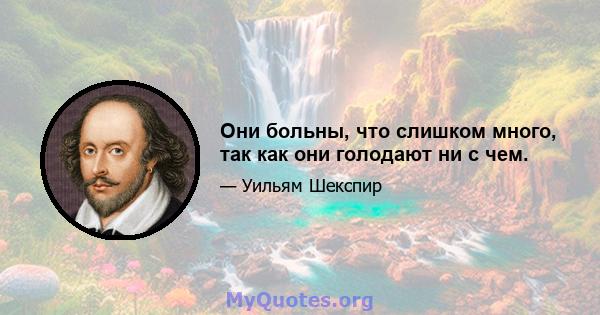 Они больны, что слишком много, так как они голодают ни с чем.

— Уильям Шекспир

MyQuotes.org